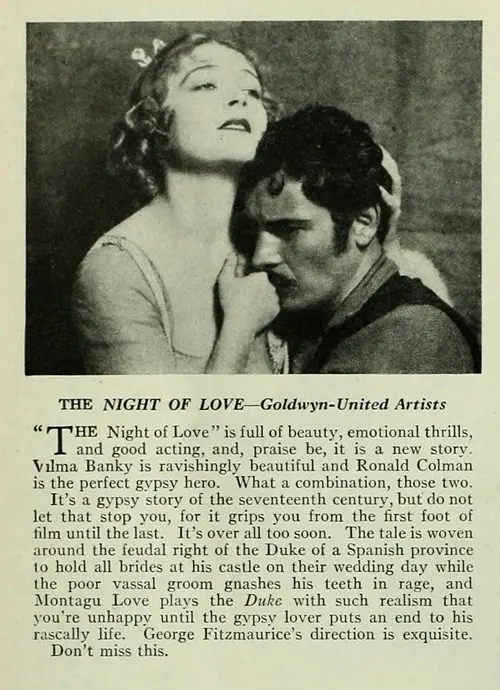 THE NIGHT OF LOVE—Goldwyn-United Artists

"THE Night of Love" is full of beauty, emotional thrills, and good acting, and, praise be, it is a new story. Vilma Banky is ravishingly beautiful and Ronald Colman is the perfect gypsy hero. What a combination, those two.

It's a gypsy story of the seventeenth century, but do not let that stop you, for it grips you from the first foot of film until the last. It's over all too soon. The tale is woven around the feudal right of the Duke of a Spanish province to hold all brides at his castle on their wedding day while the poor vassal groom gnashes his teeth in rage, and Montagu Love plays the Duke with such realism that you're unhappy until the gypsy lover puts an end to his rascally life. George Fitzmaurice's direction is exquisite. Don't miss this.